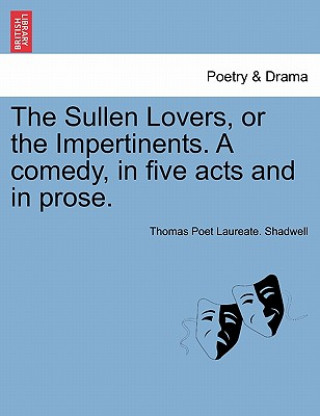 BRITISH LIBRARY

Poetry & Drama

The Sullen Lovers, or the Impertinents. A comedy, in five acts and in prose.

Thomas Poet Laureate. Shadwell